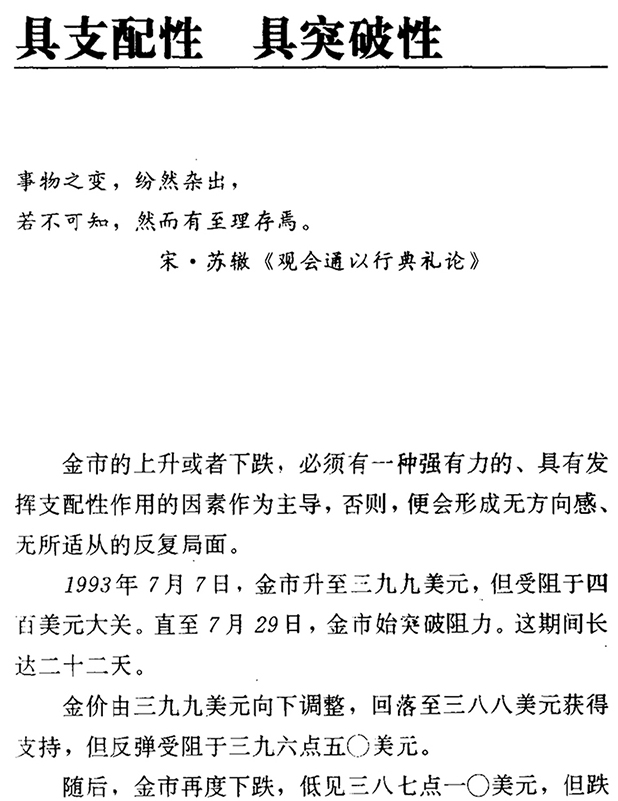 具支配性　具突破性

事物之变，纷然杂出，
若不可知，然而有至理存焉。
宋·苏辙《观会通以行典礼论》

金市的上升或者下跌，必须有一种强有力的、具有发挥支配性作用的因素作为主导，否则，便会形成无方向感、无所适从的反复局面。

1993年7月7日，金市升至三九九美元，但受阻于四百美元大关。直至7月29日，金市始突破阻力。这期间长达二十二天。

金价由三九九美元向下调整，回落至三八八美元获得支持，但反弹受阻于三九六点五〇美元。

随后，金市再度下跌，低见三八七点一〇美元，但跌